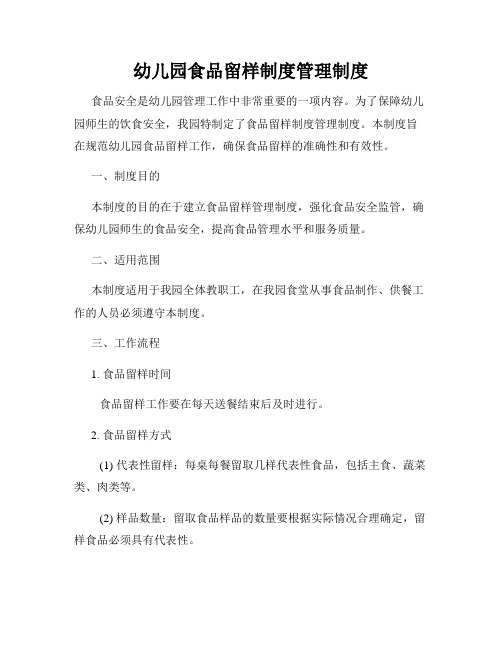 幼儿园食品留样制度管理制度

食品安全是幼儿园管理工作中非常重要的一项内容。为了保障幼儿园师生的饮食安全，我园特制定了食品留样制度管理制度。本制度旨在规范幼儿园食品留样工作，确保食品留样的准确性和有效性。

一、制度目的

本制度的目的在于建立食品留样管理制度，强化食品安全监管，确保幼儿园师生的食品安全，提高食品管理水平和服务质量。

二、适用范围

本制度适用于我园全体教职工，在我园食堂从事食品制作、供餐工作的人员必须遵守本制度。

三、工作流程

1. 食品留样时间

食品留样工作要在每天送餐结束后及时进行。

2. 食品留样方式

(1) 代表性留样：每桌每餐留取几样代表性食品，包括主食、蔬菜类、肉类等。

(2) 样品数量：留取食品样品的数量要根据实际情况合理确定，留样食品必须具有代表性。